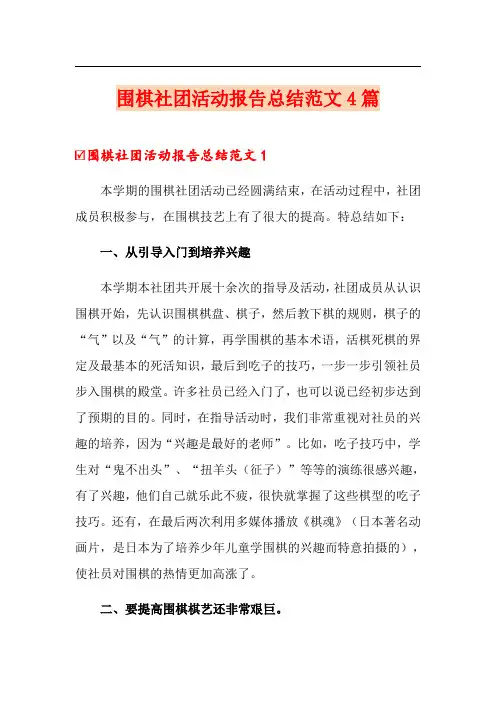 围棋社团活动报告总结范文４篇

☑围棋社团活动报告总结范文１

本学期的围棋社团活动已经圆满结束，在活动过程中，社团成员积极参与，在围棋技艺上有了很大的提高。特总结如下：

一、从引导入门到培养兴趣

本学期本社团共开展十余次的指导及活动，社团成员从认识围棋开始，先认识围棋棋盘、棋子，然后教下棋的规则，棋子的“气”以及“气”的计算，再学围棋的基本术语，活棋死棋的界定及最基本的死活知识，最后到吃子的技巧，一步一步引领社员步入围棋的殿堂。许多社员已经入门了，也可以说已经初步达到了预期的目的。同时，在指导活动时，我们非常重视对社员的兴趣的培养，因为“兴趣是最好的老师”。比如，吃子技巧中，学生对“鬼不出头”、“扭羊头（征子）”等等的演练很感兴趣，有了兴趣，他们自己就乐此不疲，很快就掌握了这些棋型的吃子技巧。还有，在最后两次利用多媒体播放《棋魂》（日本著名动画片，是日本为了培养少年儿童学围棋的兴趣而特意拍摄的），使社员对围棋的热情更加高涨了。

二、要提高围棋棋艺还非常艰巨。